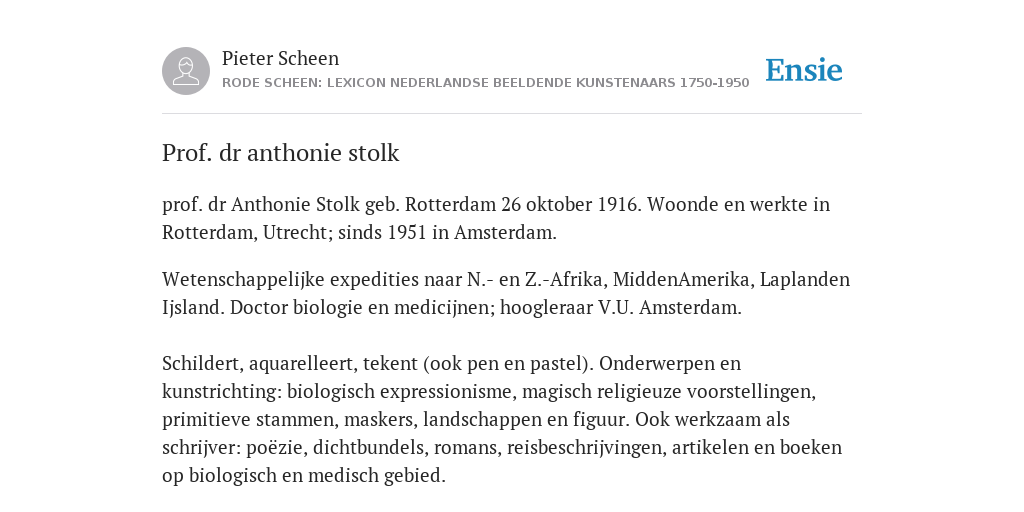 Pieter Scheen
RODE SCHEEN: LEXICON NEDERLANDSE BEELDENDE KUNSTENAARS 1750-1950

Ensie

Prof. dr anthonie stolk

prof. dr Anthonie Stolk geb. Rotterdam 26 oktober 1916. Woonde en werkte in Rotterdam, Utrecht; sinds 1951 in Amsterdam.

Wetenschappelijke expedities naar N.- en Z.-Afrika, MiddenAmerika, Laplanden Ijsland. Doctor biologie en medicijnen; hoogleraar V.U. Amsterdam.

Schildert, aquarelleert, tekent (ook pen en pastel). Onderwerpen en kunstrichting: biologisch expressionisme, magisch religieuze voorstellingen, primitieve stammen, maskers, landschappen en figuur. Ook werkzaam als schrijver: poëzie, dichtbundels, romans, reisbeschrijvingen, artikelen en boeken op biologisch en medisch gebied.